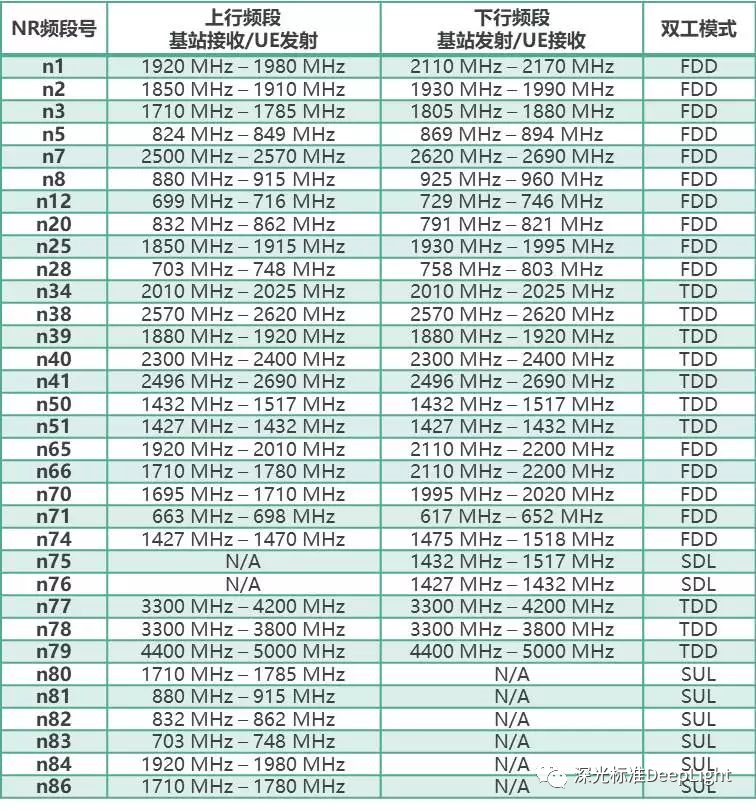 | NR频段号 | 上行频段 基站接收/UE发射 | 下行频段 基站发射/UE接收 | 双工模式 |
|---|---|---|---|
| n1 | 1920 MHz – 1980 MHz | 2110 MHz – 2170 MHz | FDD |
| n2 | 1850 MHz – 1910 MHz | 1930 MHz – 1990 MHz | FDD |
| n3 | 1710 MHz – 1785 MHz | 1805 MHz – 1880 MHz | FDD |
| n5 | 824 MHz – 849 MHz | 869 MHz – 894 MHz | FDD |
| n7 | 2500 MHz – 2570 MHz | 2620 MHz – 2690 MHz | FDD |
| n8 | 880 MHz – 915 MHz | 925 MHz – 960 MHz | FDD |
| n12 | 699 MHz – 716 MHz | 729 MHz – 746 MHz | FDD |
| n20 | 832 MHz – 862 MHz | 791 MHz – 821 MHz | FDD |
| n25 | 1850 MHz – 1915 MHz | 1930 MHz – 1995 MHz | FDD |
| n28 | 703 MHz – 748 MHz | 758 MHz – 803 MHz | FDD |
| n34 | 2010 MHz – 2025 MHz | 2010 MHz – 2025 MHz | TDD |
| n38 | 2570 MHz – 2620 MHz | 2570 MHz – 2620 MHz | TDD |
| n39 | 1880 MHz – 1920 MHz | 1880 MHz – 1920 MHz | TDD |
| n40 | 2300 MHz – 2400 MHz | 2300 MHz – 2400 MHz | TDD |
| n41 | 2496 MHz – 2690 MHz | 2496 MHz – 2690 MHz | TDD |
| n50 | 1432 MHz – 1517 MHz | 1432 MHz – 1517 MHz | TDD |
| n51 | 1427 MHz – 1432 MHz | 1427 MHz – 1432 MHz | TDD |
| n65 | 1920 MHz – 2010 MHz | 2110 MHz – 2200 MHz | FDD |
| n66 | 1710 MHz – 1780 MHz | 2110 MHz – 2200 MHz | FDD |
| n70 | 1695 MHz – 1710 MHz | 1995 MHz – 2020 MHz | FDD |
| n71 | 663 MHz – 698 MHz | 617 MHz – 652 MHz | FDD |
| n74 | 1427 MHz – 1470 MHz | 1475 MHz – 1518 MHz | FDD |
| n75 | N/A | 1432 MHz – 1517 MHz | SDL |
| n76 | N/A | 1427 MHz – 1432 MHz | SDL |
| n77 | 3300 MHz – 4200 MHz | 3300 MHz – 4200 MHz | TDD |
| n78 | 3300 MHz – 3800 MHz | 3300 MHz – 3800 MHz | TDD |
| n79 | 4400 MHz – 5000 MHz | 4400 MHz – 5000 MHz | TDD |
| n80 | 1710 MHz – 1785 MHz | N/A | SUL |
| n81 | 880 MHz – 915 MHz | N/A | SUL |
| n82 | 832 MHz – 862 MHz | N/A | SUL |
| n83 | 703 MHz – 748 MHz | N/A | SUL |
| n84 | 1920 MHz – 1980 MHz | N/A | SUL |
| n86 | 1710 MHz – 1780 MHz | N/A | SUL |

深光标准DeepLight